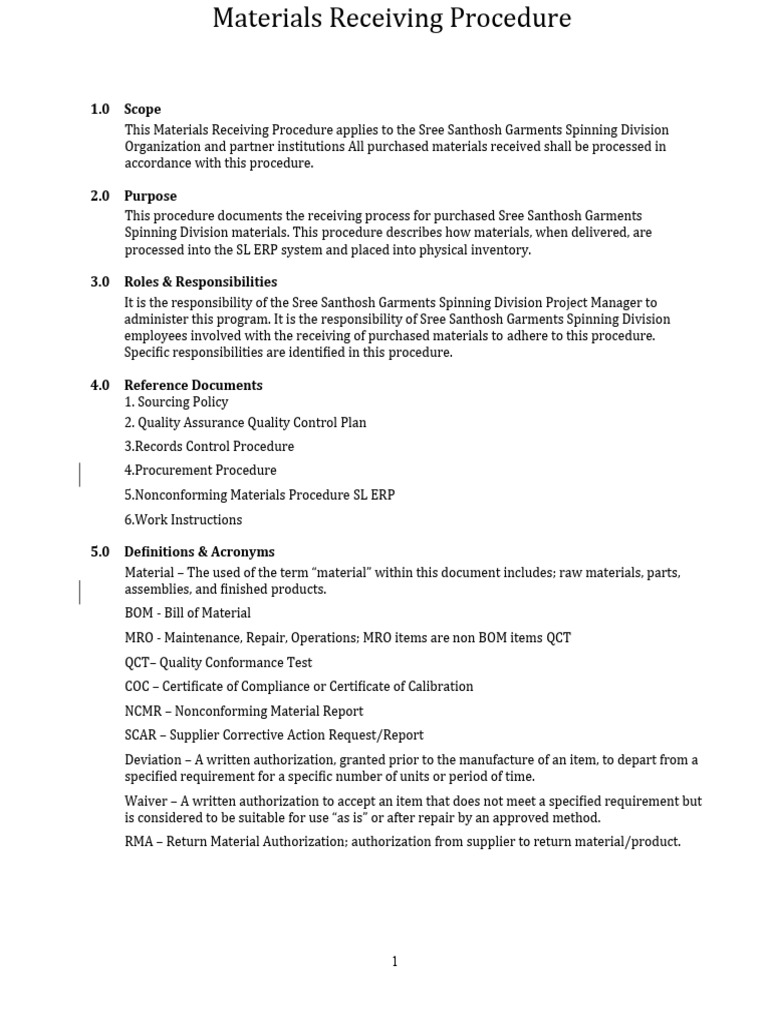 Materials Receiving Procedure

1.0 Scope
This Materials Receiving Procedure applies to the Sree Santhosh Garments Spinning Division Organization and partner institutions All purchased materials received shall be processed in accordance with this procedure.

2.0 Purpose
This procedure documents the receiving process for purchased Sree Santhosh Garments Spinning Division materials. This procedure describes how materials, when delivered, are processed into the SL ERP system and placed into physical inventory.

3.0 Roles & Responsibilities
It is the responsibility of the Sree Santhosh Garments Spinning Division Project Manager to administer this program. It is the responsibility of Sree Santhosh Garments Spinning Division employees involved with the receiving of purchased materials to adhere to this procedure. Specific responsibilities are identified in this procedure.

4.0 Reference Documents
1. Sourcing Policy
2. Quality Assurance Quality Control Plan
3.Records Control Procedure
4.Procurement Procedure
5.Nonconforming Materials Procedure SL ERP
6.Work Instructions

5.0 Definitions & Acronyms
Material – The used of the term "material" within this document includes; raw materials, parts, assemblies, and finished products.
BOM - Bill of Material
MRO - Maintenance, Repair, Operations; MRO items are non BOM items QCT
QCT– Quality Conformance Test
COC – Certificate of Compliance or Certificate of Calibration
NCMR – Nonconforming Material Report
SCAR – Supplier Corrective Action Request/Report
Deviation – A written authorization, granted prior to the manufacture of an item, to depart from a specified requirement for a specific number of units or period of time.
Waiver – A written authorization to accept an item that does not meet a specified requirement but is considered to be suitable for use "as is" or after repair by an approved method.
RMA – Return Material Authorization; authorization from supplier to return material/product.

1